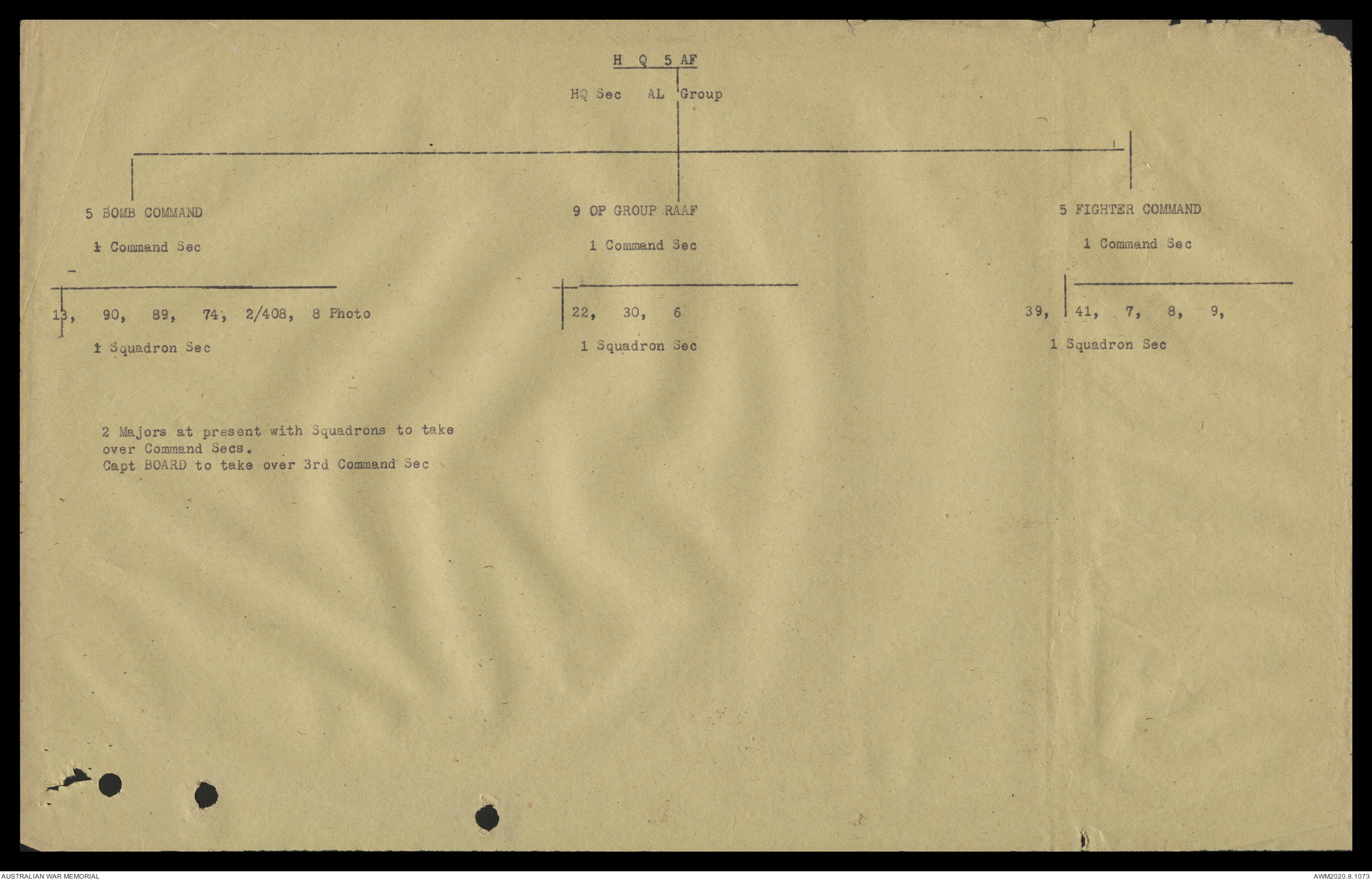 H Q 5 AF

HQ Sec AL Group

5 BOMB COMMAND

1 Command Sec

13, 90, 89, 74, 2/408, 8 Photo

1 Squadron Sec

9 OP GROUP RAAF

1 Command Sec

22, 30, 6

1 Squadron Sec

5 FIGHTER COMMAND

1 Command Sec

39, 41, 7, 8, 9,

1 Squadron Sec

2 Majors at present with Squadrons to take over Command Secs.
Capt BOARD to take over 3rd Command Sec

AUSTRALIAN WAR MEMORIAL

AWM2020.8.1073